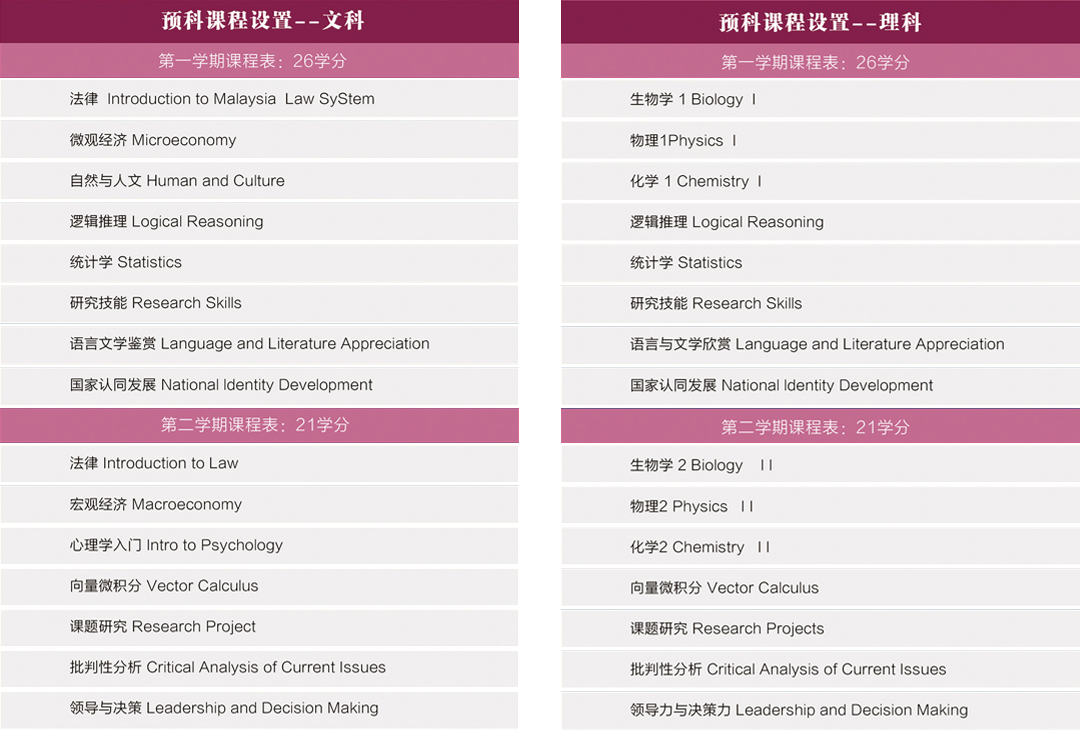 预科课程设置--文科

第一学期课程表：26学分

法律 Introduction to Malaysia Law SyStem

微观经济 Microeconomy

自然与人文 Human and Culture

逻辑推理 Logical Reasoning

统计学 Statistics

研究技能 Research Skills

语言文学鉴赏 Language and Literature Appreciation

国家认同发展 National Identity Development

第二学期课程表：21学分

法律 Introduction to Law

宏观经济 Macroeconomy

心理学入门 Intro to Psychology

向量微积分 Vector Calculus

课题研究 Research Project

批判性分析 Critical Analysis of Current Issues

领导与决策 Leadership and Decision Making

预科课程设置--理科

第一学期课程表：26学分

生物学 1 Biology I

物理1Physics I

化学 1 Chemistry I

逻辑推理 Logical Reasoning

统计学 Statistics

研究技能 Research Skills

语言与文学欣赏 Language and Literature Appreciation

国家认同发展 National Identity Development

第二学期课程表：21学分

生物学 2 Biology II

物理2 Physics II

化学2 Chemistry II

向量微积分 Vector Calculus

课题研究 Research Projects

批判性分析 Critical Analysis of Current Issues

领导力与决策力 Leadership and Decision Making